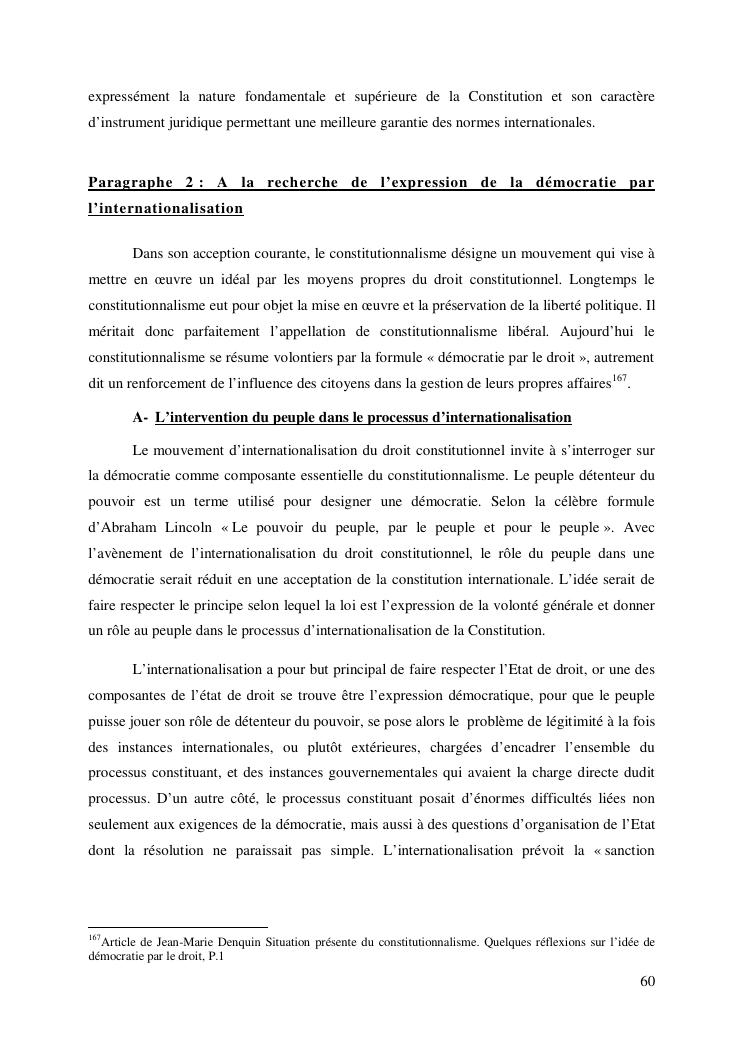 expressément la nature fondamentale et supérieure de la Constitution et son caractère d'instrument juridique permettant une meilleure garantie des normes internationales.

Paragraphe 2 : A la recherche de l'expression de la démocratie par l'internationalisation

Dans son acception courante, le constitutionnalisme désigne un mouvement qui vise à mettre en œuvre un idéal par les moyens propres du droit constitutionnel. Longtemps le constitutionnalisme eut pour objet la mise en œuvre et la préservation de la liberté politique. Il méritait donc parfaitement l'appellation de constitutionnalisme libéral. Aujourd'hui le constitutionnalisme se résume volontiers par la formule « démocratie par le droit », autrement dit un renforcement de l'influence des citoyens dans la gestion de leurs propres affaires$^{167}$.

A- L'intervention du peuple dans le processus d'internationalisation

Le mouvement d'internationalisation du droit constitutionnel invite à s'interroger sur la démocratie comme composante essentielle du constitutionnalisme. Le peuple détenteur du pouvoir est un terme utilisé pour designer une démocratie. Selon la célèbre formule d'Abraham Lincoln « Le pouvoir du peuple, par le peuple et pour le peuple ». Avec l'avènement de l'internationalisation du droit constitutionnel, le rôle du peuple dans une démocratie serait réduit en une acceptation de la constitution internationale. L'idée serait de faire respecter le principe selon lequel la loi est l'expression de la volonté générale et donner un rôle au peuple dans le processus d'internationalisation de la Constitution.

L'internationalisation a pour but principal de faire respecter l'Etat de droit, or une des composantes de l'état de droit se trouve être l'expression démocratique, pour que le peuple puisse jouer son rôle de détenteur du pouvoir, se pose alors le problème de légitimité à la fois des instances internationales, ou plutôt extérieures, chargées d'encadrer l'ensemble du processus constituant, et des instances gouvernementales qui avaient la charge directe dudit processus. D'un autre côté, le processus constituant posait d'énormes difficultés liées non seulement aux exigences de la démocratie, mais aussi à des questions d'organisation de l'Etat dont la résolution ne paraissait pas simple. L'internationalisation prévoit la « sanction

$^{167}$Article de Jean-Marie Denquin Situation présente du constitutionnalisme. Quelques réflexions sur l'idée de démocratie par le droit, P.1

60